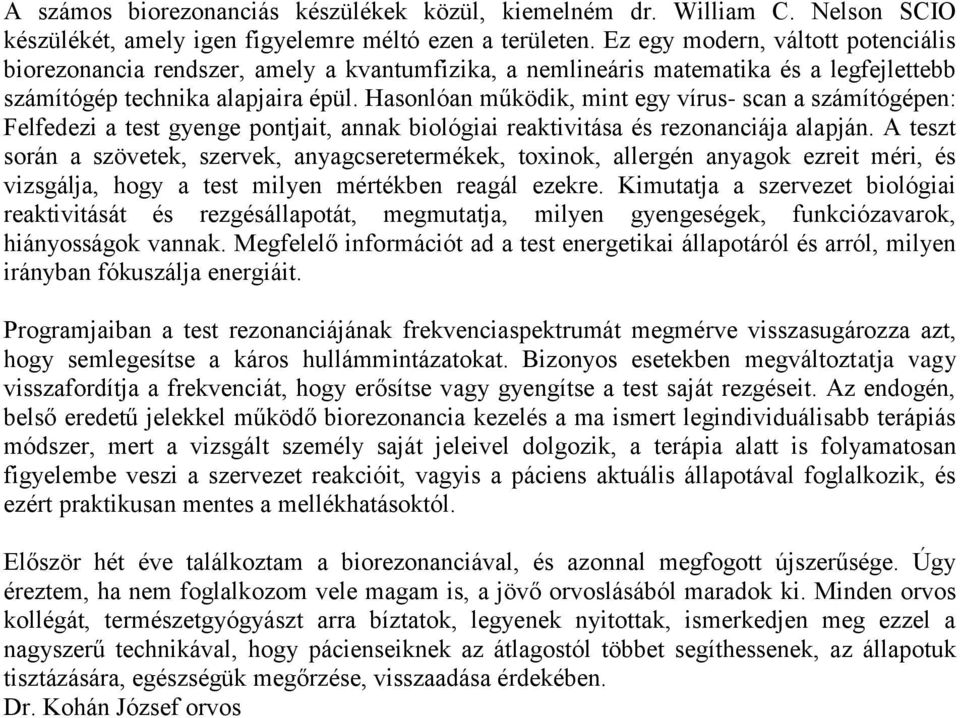 A számos biorezonanciás készülékek közül, kiemelném dr. William C. Nelson SCIO készülékét, amely igen figyelemre méltó ezen a területen. Ez egy modern, váltott potenciális biorezonancia rendszer, amely a kvantumfizika, a nemlineáris matematika és a legfejlettebb számítógép technika alapjaira épül. Hasonlóan működik, mint egy vírus- scan a számítógépen: Felfedezi a test gyenge pontjait, annak biológiai reaktivitása és rezonanciája alapján. A teszt során a szövetek, szervek, anyagcseretermékek, toxinok, allergén anyagok ezreit méri, és vizsgálja, hogy a test milyen mértékben reagál ezekre. Kimutatja a szervezet biológiai reaktivitását és rezgésállapotát, megmutatja, milyen gyengeségek, funkciózavarok, hiányosságok vannak. Megfelelő információt ad a test energetikai állapotáról és arról, milyen irányban fókuszálja energiáit.

Programjaiban a test rezonanciájának frekvenciaspektrumát megmérve visszasugározza azt, hogy semlegesítse a káros hullámmintázatokat. Bizonyos esetekben megváltoztatja vagy visszafordítja a frekvenciát, hogy erősítse vagy gyengítse a test saját rezgéseit. Az endogén, belső eredetű jelekkel működő biorezonancia kezelés a ma ismert legindividuálisabb terápiás módszer, mert a vizsgált személy saját jeleivel dolgozik, a terápia alatt is folyamatosan figyelembe veszi a szervezet reakcióit, vagyis a páciens aktuális állapotával foglalkozik, és ezért praktikusan mentes a mellékhatásoktól.

Először hét éve találkoztam a biorezonanciával, és azonnal megfogott újszerűsége. Úgy éreztem, ha nem foglalkozom vele magam is, a jövő orvoslásából maradok ki. Minden orvos kollégát, természetgyógyászt arra bíztatok, legyenek nyitottak, ismerkedjen meg ezzel a nagyszerű technikával, hogy pácienseiknek az átlagostól többet segíthessenek, az állapotuk tisztázására, egészségük megőrzése, visszaadása érdekében.
Dr. Kohán József orvos